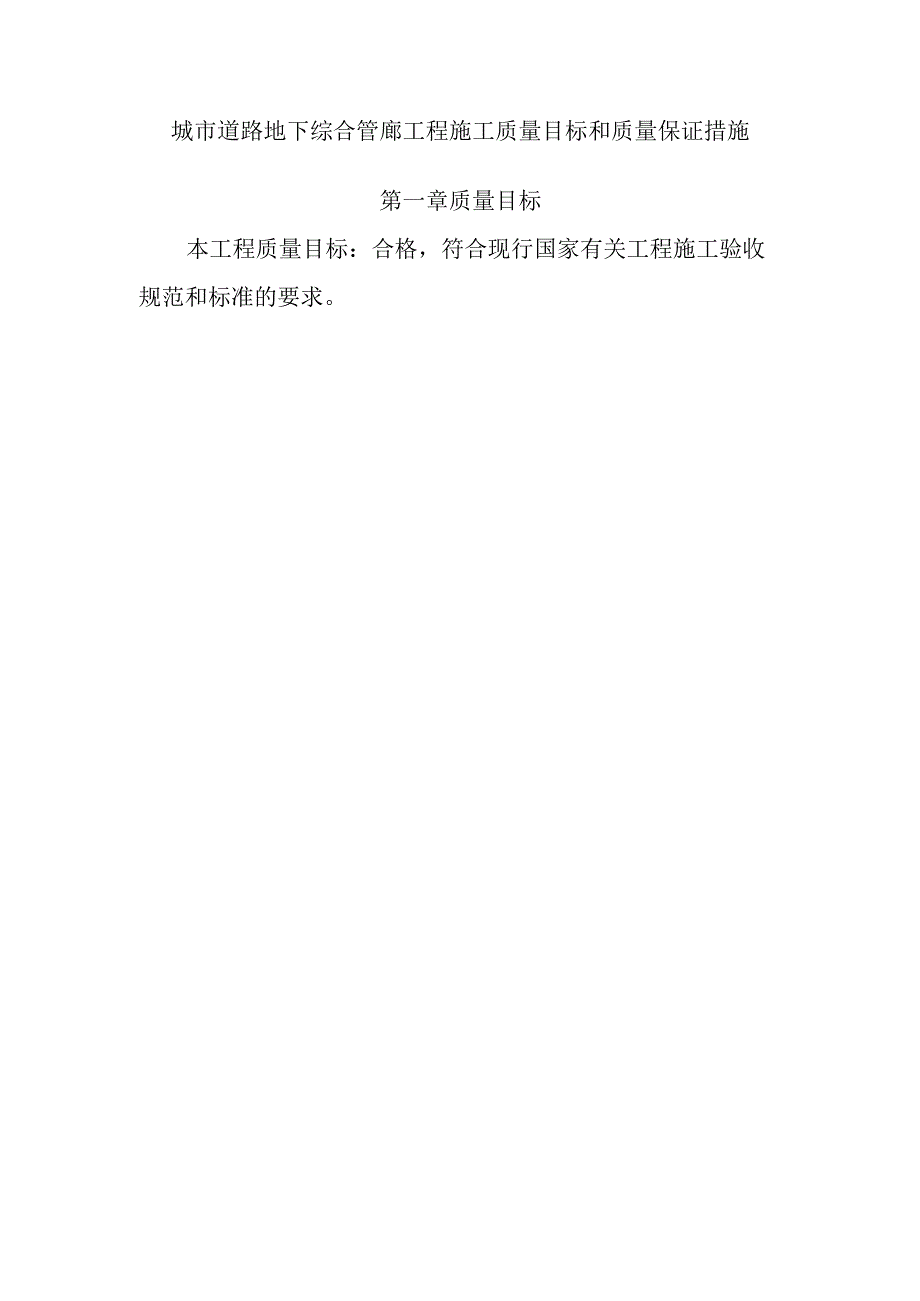 城市道路地下综合管廊工程施工质量目标和质量保证措施

第一章质量目标

本工程质量目标：合格，符合现行国家有关工程施工验收规范和标准的要求。